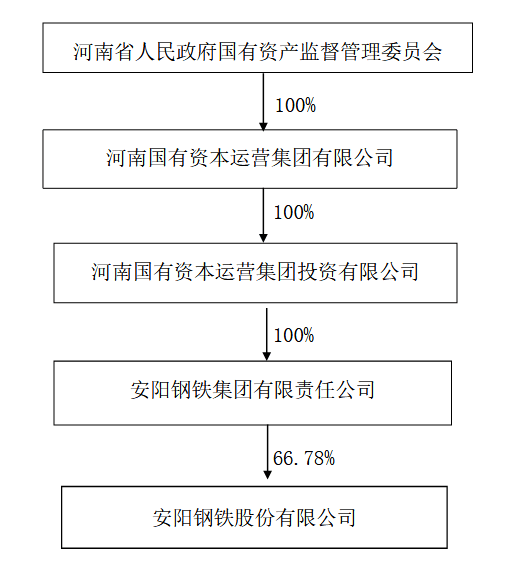 河南省人民政府国有资产监督管理委员会

100%

河南国有资本运营集团有限公司

100%

河南国有资本运营集团投资有限公司

100%

安阳钢铁集团有限责任公司

66.78%

安阳钢铁股份有限公司